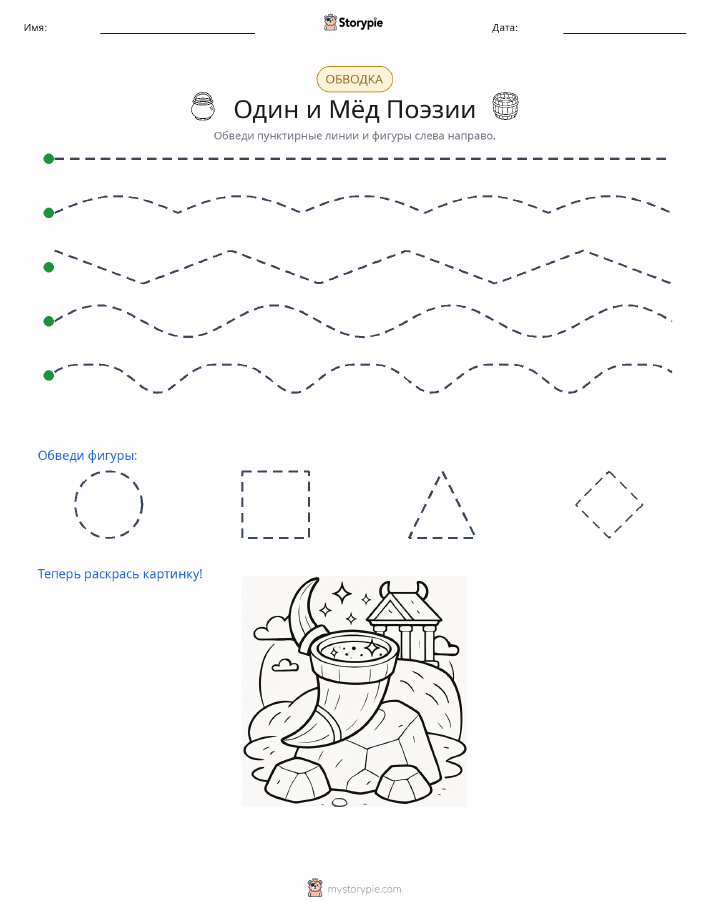 Имя:

Storypie

Дата:

ОБВОДКА

Один и Мёд Поэзии

Обведи пунктирные линии и фигуры слева направо.

Обведи фигуры:

Теперь раскрась картинку!

mystorypie.com